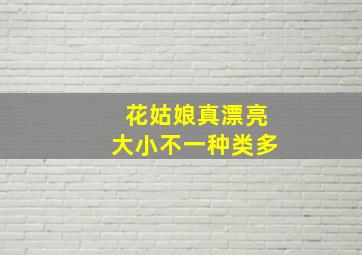 花姑娘真漂亮
大小不一种类多